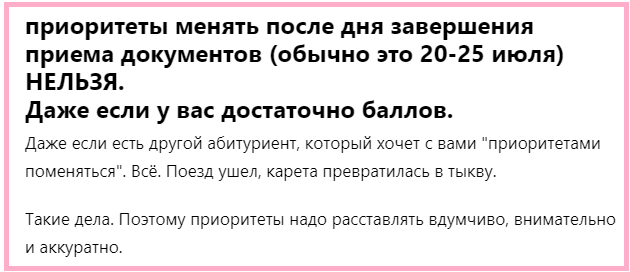 приоритеты менять после дня завершения приема документов (обычно это 20-25 июля) НЕЛЬЗЯ.
Даже если у вас достаточно баллов.

Даже если есть другой абитуриент, который хочет с вами "приоритетами поменяться". Всё. Поезд ушел, карета превратилась в тыкву.

Такие дела. Поэтому приоритеты надо расставлять вдумчиво, внимательно и аккуратно.